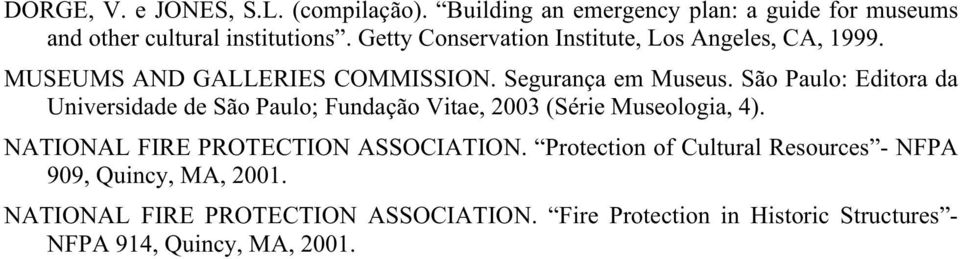 DORGE, V. e JONES, S.L. (compilação). “Building an emergency plan: a guide for museums and other cultural institutions”. Getty Conservation Institute, Los Angeles, CA, 1999.

MUSEUMS AND GALLERIES COMMISSION. Segurança em Museus. São Paulo: Editora da Universidade de São Paulo; Fundação Vitae, 2003 (Série Museologia, 4).

NATIONAL FIRE PROTECTION ASSOCIATION. “Protection of Cultural Resources”- NFPA 909, Quincy, MA, 2001.

NATIONAL FIRE PROTECTION ASSOCIATION. “Fire Protection in Historic Structures”- NFPA 914, Quincy, MA, 2001.